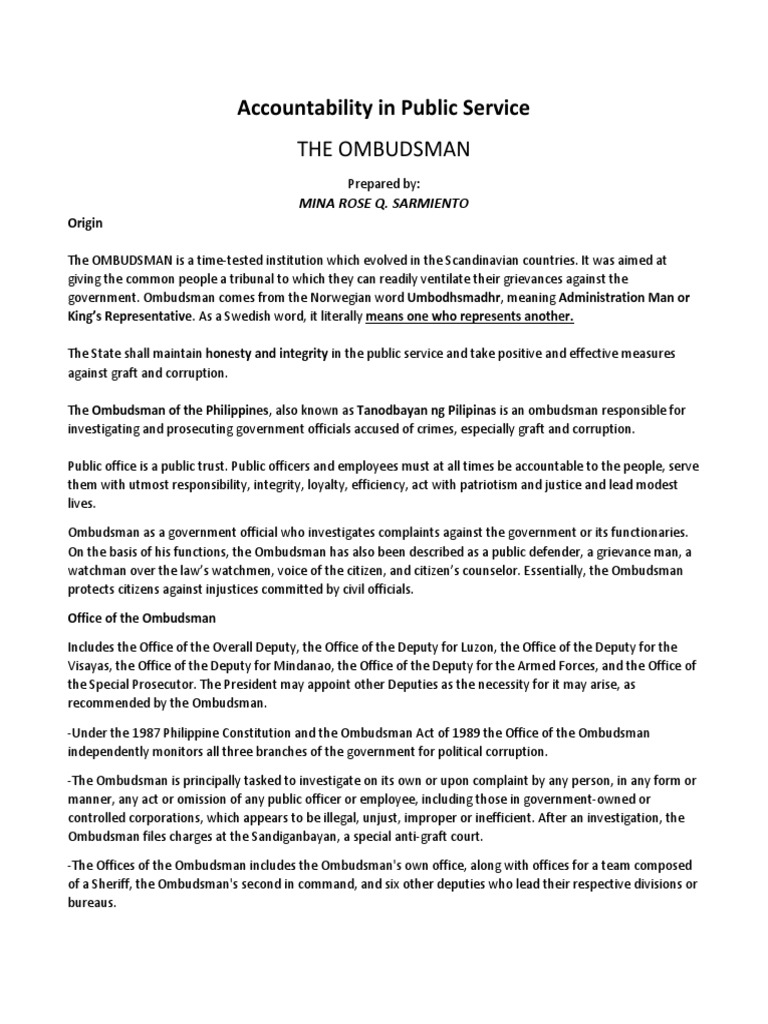 Accountability in Public Service

THE OMBUDSMAN

Prepared by:
MINA ROSE Q. SARMIENTO

Origin

The OMBUDSMAN is a time-tested institution which evolved in the Scandinavian countries. It was aimed at giving the common people a tribunal to which they can readily ventilate their grievances against the government. Ombudsman comes from the Norwegian word Umbodhsmadhr, meaning Administration Man or King's Representative. As a Swedish word, it literally means one who represents another.

The State shall maintain honesty and integrity in the public service and take positive and effective measures against graft and corruption.

The Ombudsman of the Philippines, also known as Tanodbayan ng Pilipinas is an ombudsman responsible for investigating and prosecuting government officials accused of crimes, especially graft and corruption.

Public office is a public trust. Public officers and employees must at all times be accountable to the people, serve them with utmost responsibility, integrity, loyalty, efficiency, act with patriotism and justice and lead modest lives.

Ombudsman as a government official who investigates complaints against the government or its functionaries. On the basis of his functions, the Ombudsman has also been described as a public defender, a grievance man, a watchman over the law's watchmen, voice of the citizen, and citizen's counselor. Essentially, the Ombudsman protects citizens against injustices committed by civil officials.

Office of the Ombudsman

Includes the Office of the Overall Deputy, the Office of the Deputy for Luzon, the Office of the Deputy for the Visayas, the Office of the Deputy for Mindanao, the Office of the Deputy for the Armed Forces, and the Office of the Special Prosecutor. The President may appoint other Deputies as the necessity for it may arise, as recommended by the Ombudsman.

-Under the 1987 Philippine Constitution and the Ombudsman Act of 1989 the Office of the Ombudsman independently monitors all three branches of the government for political corruption.

-The Ombudsman is principally tasked to investigate on its own or upon complaint by any person, in any form or manner, any act or omission of any public officer or employee, including those in government-owned or controlled corporations, which appears to be illegal, unjust, improper or inefficient. After an investigation, the Ombudsman files charges at the Sandiganbayan, a special anti-graft court.

-The Offices of the Ombudsman includes the Ombudsman's own office, along with offices for a team composed of a Sheriff, the Ombudsman's second in command, and six other deputies who lead their respective divisions or bureaus.